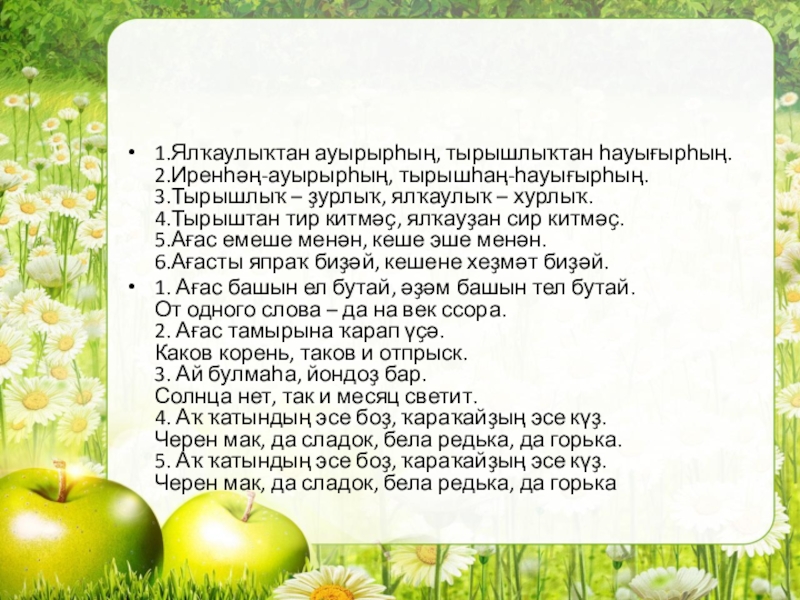 • 1.Ялҡаулыҡтан ауырырһың, тырышлыҡтан һауығырһың.
2.Иренһәң-ауырырһың, тырышһаң-һауығырһың.
3.Тырышлыҡ – ҙурлыҡ, ялҡаулыҡ – хурлыҡ.
4.Тырыштан тир китмәҫ, ялҡауҙан сир китмәҫ.
5.Ағас емеше менән, кеше эше менән.
6.Ағасты япраҡ биҙәй, кешене хеҙмәт биҙәй.

• 1. Ағас башын ел бутай, әҙәм башын тел бутай.
От одного слова – да на век ссора.
2. Ағас тамырына ҡарап үҫә.
Каков корень, таков и отпрыск.
3. Ай булмаһа, йондоҙ бар.
Солнца нет, так и месяц светит.
4. Аҡ ҡатындың эсе боҙ, ҡараҡайҙың эсе күҙ.
Черен мак, да сладок, бела редька, да горька.
5. Аҡ ҡатындың эсе боҙ, ҡараҡайҙың эсе күҙ.
Черен мак, да сладок, бела редька, да горька